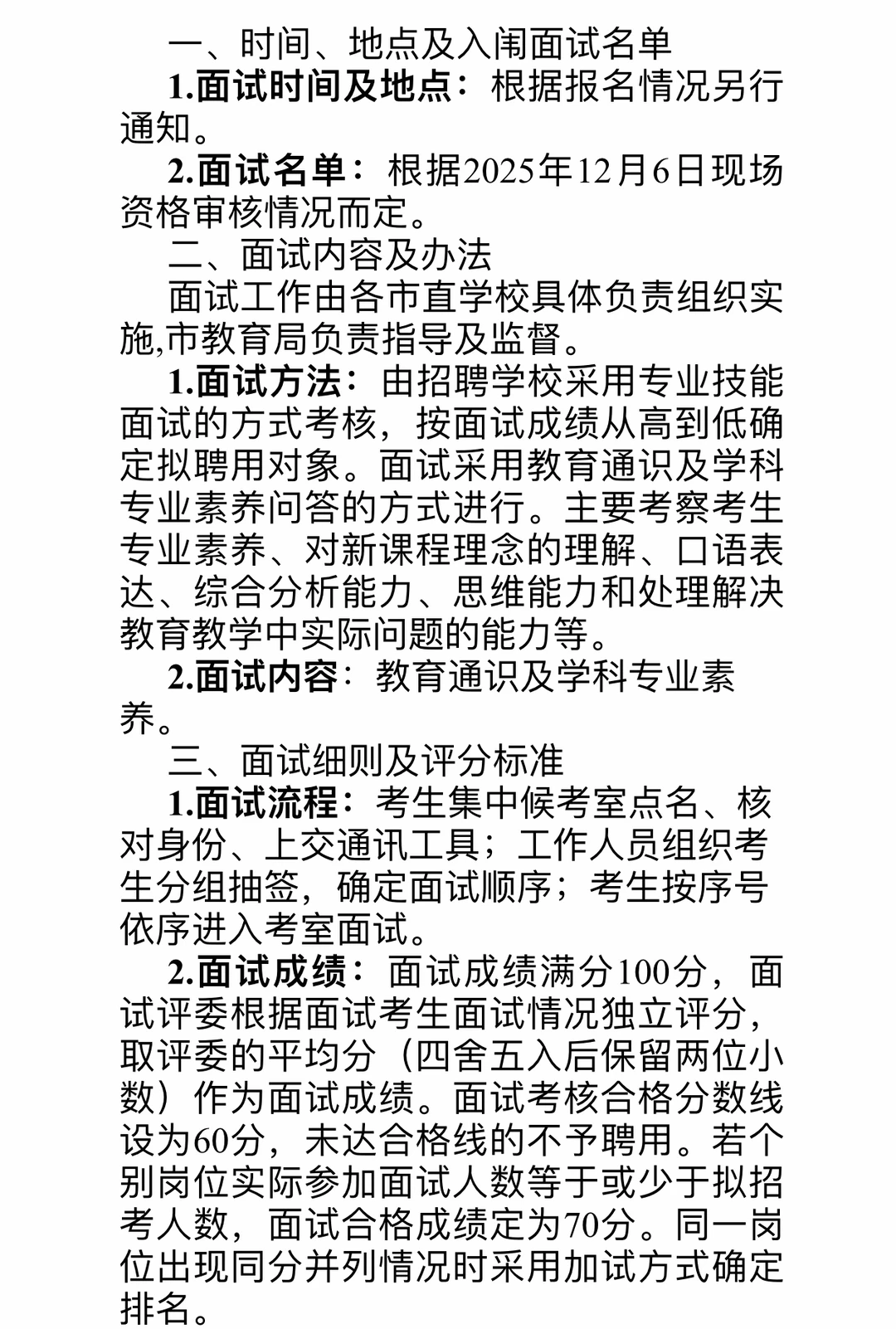 一、时间、地点及入闱面试名单

1.面试时间及地点：根据报名情况另行通知。

2.面试名单：根据2025年12月6日现场资格审核情况而定。

二、面试内容及办法

面试工作由各市直学校具体负责组织实施,市教育局负责指导及监督。

1.面试方法：由招聘学校采用专业技能面试的方式考核，按面试成绩从高到低确定拟聘用对象。面试采用教育通识及学科专业素养问答的方式进行。主要考察考生专业素养、对新课程理念的理解、口语表达、综合分析能力、思维能力和处理解决教育教学中实际问题的能力等。

2.面试内容：教育通识及学科专业素养。

三、面试细则及评分标准

1.面试流程：考生集中候考室点名、核对身份、上交通讯工具；工作人员组织考生分组抽签，确定面试顺序；考生按序号依序进入考室面试。

2.面试成绩：面试成绩满分100分，面试评委根据面试考生面试情况独立评分，取评委的平均分（四舍五入后保留两位小数）作为面试成绩。面试考核合格分数线设为60分，未达合格线的不予聘用。若个别岗位实际参加面试人数等于或少于拟招考人数，面试合格成绩定为70分。同一岗位出现同分并列情况时采用加试方式确定排名。